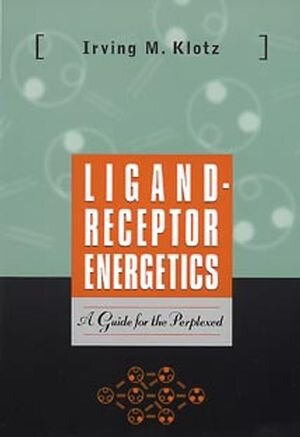 [ Irving M. Klotz ]

LIGAND-RECEPTOR ENERGETICS

A Guide for the Perplexed